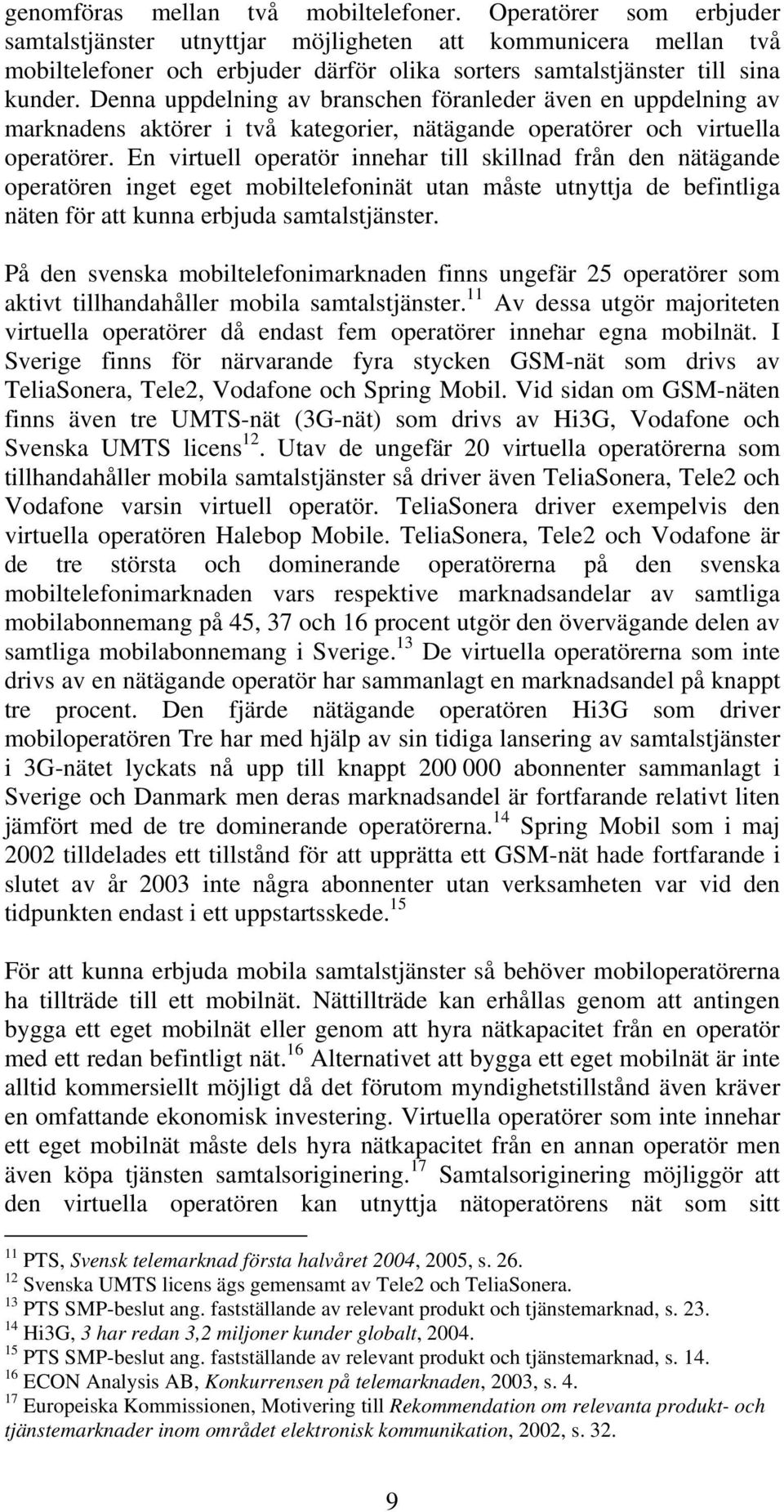 genomföras mellan två mobiltelefoner. Operatörer som erbjuder samtalstjänster utnyttjar möjligheten att kommunicera mellan två mobiltelefoner och erbjuder därför olika sorters samtalstjänster till sina kunder. Denna uppdelning av branschen föranleder även en uppdelning av marknadens aktörer i två kategorier, nätägande operatörer och virtuella operatörer. En virtuell operatör innehar till skillnad från den nätägande operatören inget eget mobiltelefoninät utan måste utnyttja de befintliga näten för att kunna erbjuda samtalstjänster.

På den svenska mobiltelefonimarknaden finns ungefär 25 operatörer som aktivt tillhandahåller mobila samtalstjänster.$^{11}$ Av dessa utgör majoriteten virtuella operatörer då endast fem operatörer innehar egna mobilnät. I Sverige finns för närvarande fyra stycken GSM-nät som drivs av TeliaSonera, Tele2, Vodafone och Spring Mobil. Vid sidan om GSM-näten finns även tre UMTS-nät (3G-nät) som drivs av Hi3G, Vodafone och Svenska UMTS licens$^{12}$. Utav de ungefär 20 virtuella operatörerna som tillhandahåller mobila samtalstjänster så driver även TeliaSonera, Tele2 och Vodafone varsin virtuell operatör. TeliaSonera driver exempelvis den virtuella operatören Halebop Mobile. TeliaSonera, Tele2 och Vodafone är de tre största och dominerande operatörerna på den svenska mobiltelefonimarknaden vars respektive marknadsandelar av samtliga mobilabonnemang på 45, 37 och 16 procent utgör den övervägande delen av samtliga mobilabonnemang i Sverige.$^{13}$ De virtuella operatörerna som inte drivs av en nätägande operatör har sammanlagt en marknadsandel på knappt tre procent. Den fjärde nätägande operatören Hi3G som driver mobiloperatören Tre har med hjälp av sin tidiga lansering av samtalstjänster i 3G-nätet lyckats nå upp till knappt 200 000 abonnenter sammanlagt i Sverige och Danmark men deras marknadsandel är fortfarande relativt liten jämfört med de tre dominerande operatörerna.$^{14}$ Spring Mobil som i maj 2002 tilldelades ett tillstånd för att upprätta ett GSM-nät hade fortfarande i slutet av år 2003 inte några abonnenter utan verksamheten var vid den tidpunkten endast i ett uppstartsskede.$^{15}$

För att kunna erbjuda mobila samtalstjänster så behöver mobiloperatörerna ha tillträde till ett mobilnät. Nättillträde kan erhållas genom att antingen bygga ett eget mobilnät eller genom att hyra nätkapacitet från en operatör med ett redan befintligt nät.$^{16}$ Alternativet att bygga ett eget mobilnät är inte alltid kommersiellt möjligt då det förutom myndighetstillstånd även kräver en omfattande ekonomisk investering. Virtuella operatörer som inte innehar ett eget mobilnät måste dels hyra nätkapacitet från en annan operatör men även köpa tjänsten samtalsoriginering.$^{17}$ Samtalsoriginering möjliggör att den virtuella operatören kan utnyttja nätoperatörens nät som sitt

$^{11}$ PTS, Svensk telemarknad första halvåret 2004, 2005, s. 26.
$^{12}$ Svenska UMTS licens ägs gemensamt av Tele2 och TeliaSonera.
$^{13}$ PTS SMP-beslut ang. fastställande av relevant produkt och tjänstemarknad, s. 23.
$^{14}$ Hi3G, 3 har redan 3,2 miljoner kunder globalt, 2004.
$^{15}$ PTS SMP-beslut ang. fastställande av relevant produkt och tjänstemarknad, s. 14.
$^{16}$ ECON Analysis AB, Konkurrensen på telemarknaden, 2003, s. 4.
$^{17}$ Europeiska Kommissionen, Motivering till Rekommendation om relevanta produkt- och tjänstemarknader inom området elektronisk kommunikation, 2002, s. 32.

9